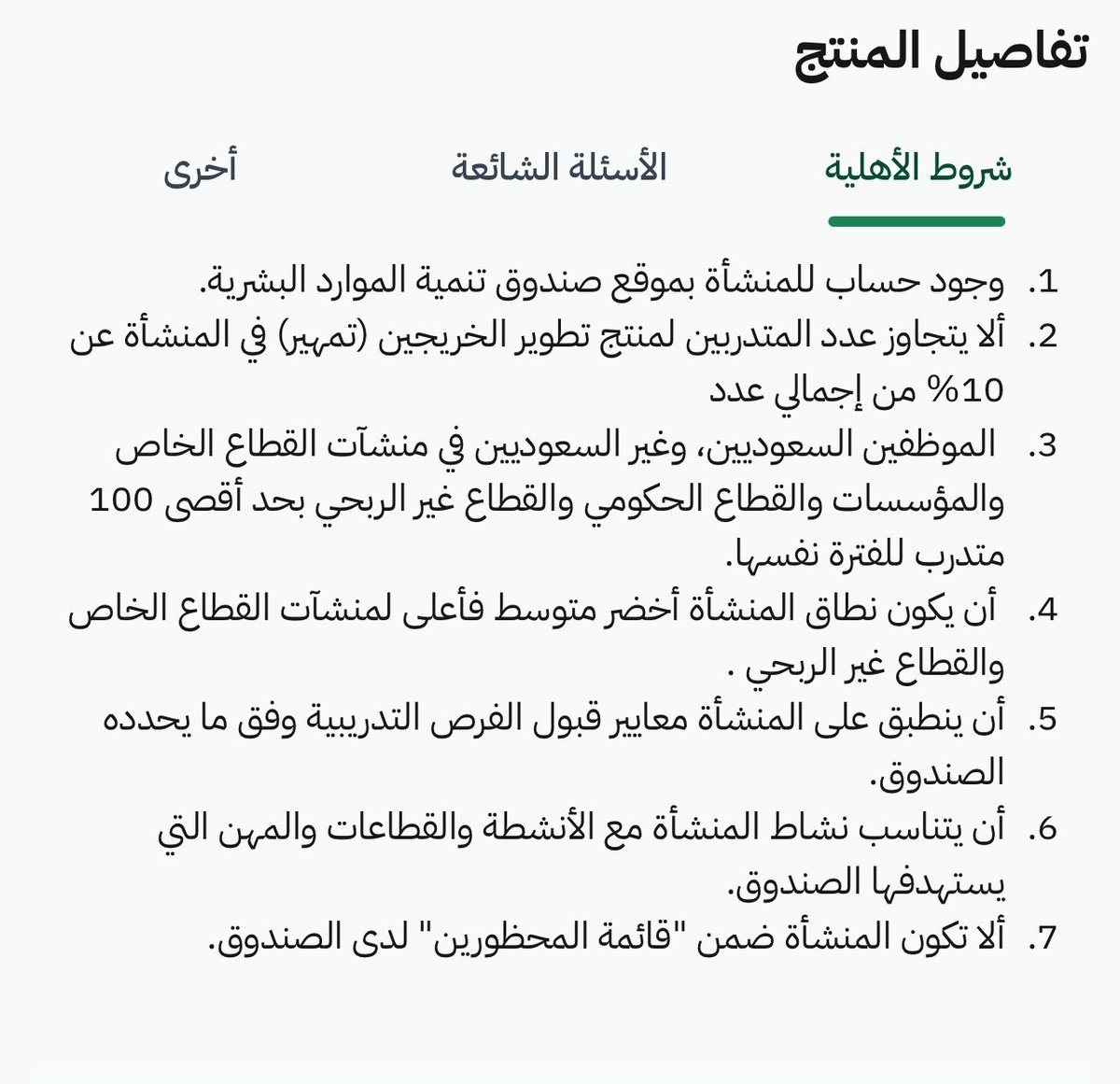 تفاصيل المنتج

شروط الأهلية	الأسئلة الشائعة	أخرى

1. وجود حساب للمنشأة بموقع صندوق تنمية الموارد البشرية.
2. ألا يتجاوز عدد المتدربين لمنتج تطوير الخريجين (تمهير) في المنشأة عن 10% من إجمالي عدد
3. الموظفين السعوديين، وغير السعوديين في منشآت القطاع الخاص والمؤسسات والقطاع الحكومي والقطاع غير الربحي بحد أقصى 100 متدرب للفترة نفسها.
4. أن يكون نطاق المنشأة أخضر متوسط فأعلى لمنشآت القطاع الخاص والقطاع غير الربحي .
5. أن ينطبق على المنشأة معايير قبول الفرص التدريبية وفق ما يحدده الصندوق.
6. أن يتناسب نشاط المنشأة مع الأنشطة والقطاعات والمهن التي يستهدفها الصندوق.
7. ألا تكون المنشأة ضمن "قائمة المحظورين" لدى الصندوق.